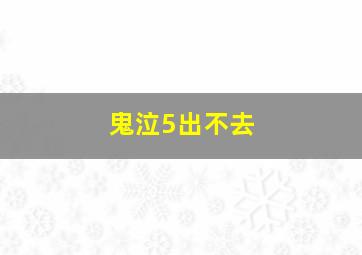 鬼泣5出不去